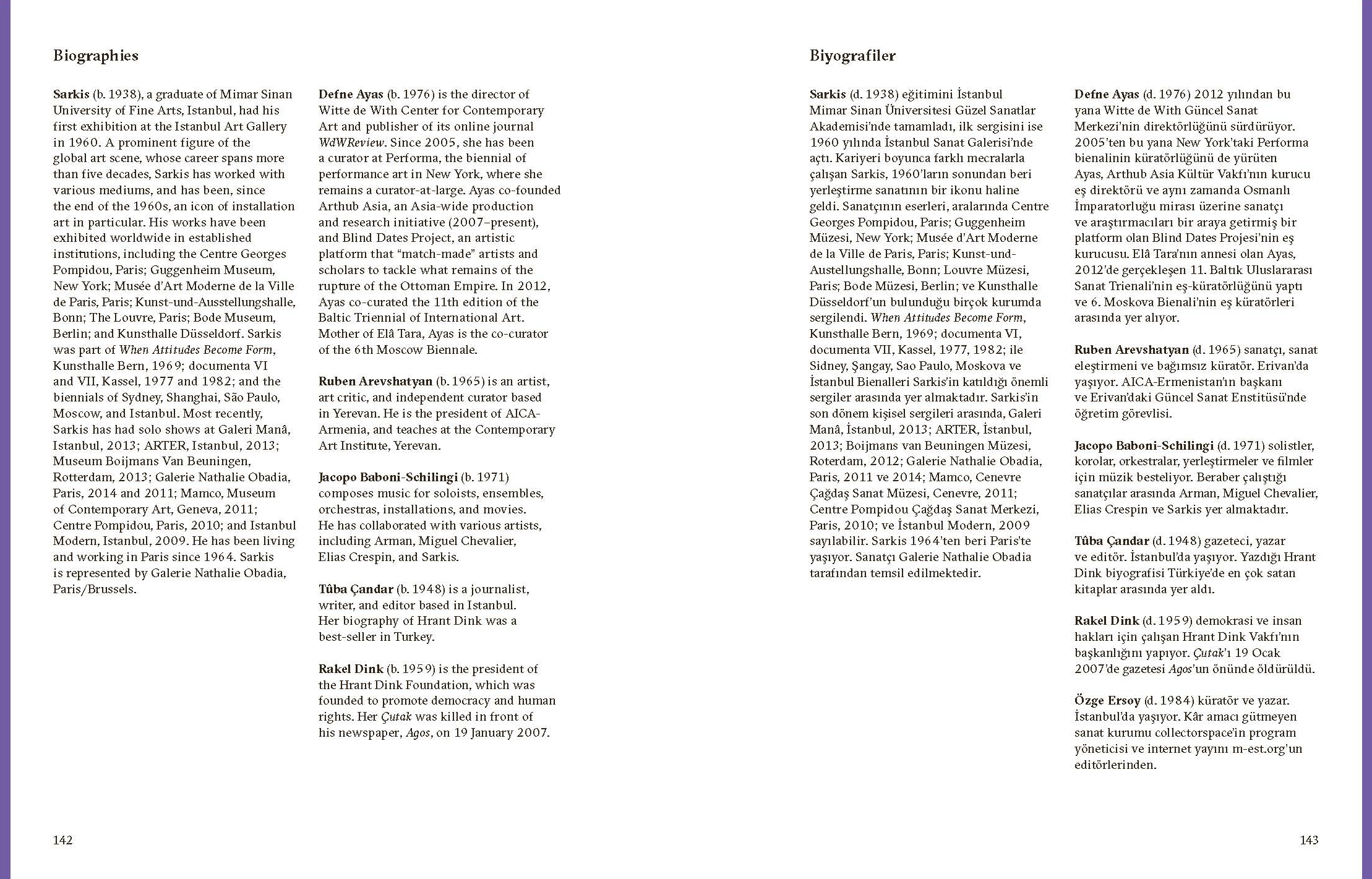 Biographies

Sarkis (b. 1938), a graduate of Mimar Sinan University of Fine Arts, Istanbul, had his first exhibition at the Istanbul Art Gallery in 1960. A prominent figure of the global art scene, whose career spans more than five decades, Sarkis has worked with various mediums, and has been, since the end of the 1960s, an icon of installation art in particular. His works have been exhibited worldwide in established institutions, including the Centre Georges Pompidou, Paris; Guggenheim Museum, New York; Musée d'Art Moderne de la Ville de Paris, Paris; Kunst-und-Ausstellungshalle, Bonn; The Louvre, Paris; Bode Museum, Berlin; and Kunsthalle Düsseldorf. Sarkis was part of When Attitudes Become Form, Kunsthalle Bern, 1969; documenta VI and VII, Kassel, 1977 and 1982; and the biennials of Sydney, Shanghai, São Paulo, Moscow, and Istanbul. Most recently, Sarkis has had solo shows at Galeri Manâ, Istanbul, 2013; ARTER, Istanbul, 2013; Museum Boijmans Van Beuningen, Rotterdam, 2013; Galerie Nathalie Obadia, Paris, 2014 and 2011; Mamco, Museum of Contemporary Art, Geneva, 2011; Centre Pompidou, Paris, 2010; and Istanbul Modern, Istanbul, 2009. He has been living and working in Paris since 1964. Sarkis is represented by Galerie Nathalie Obadia, Paris/Brussels.

Defne Ayas (b. 1976) is the director of Witte de With Center for Contemporary Art and publisher of its online journal WdWReview. Since 2005, she has been a curator at Performa, the biennial of performance art in New York, where she remains a curator-at-large. Ayas co-founded Arthub Asia, an Asia-wide production and research initiative (2007–present), and Blind Dates Project, an artistic platform that "match-made" artists and scholars to tackle what remains of the rupture of the Ottoman Empire. In 2012, Ayas co-curated the 11th edition of the Baltic Triennial of International Art. Mother of Elâ Tara, Ayas is the co-curator of the 6th Moscow Biennale.

Ruben Arevshatyan (b. 1965) is an artist, art critic, and independent curator based in Yerevan. He is the president of AICA-Armenia, and teaches at the Contemporary Art Institute, Yerevan.

Jacopo Baboni-Schilingi (b. 1971) composes music for soloists, ensembles, orchestras, installations, and movies. He has collaborated with various artists, including Arman, Miguel Chevalier, Elias Crespin, and Sarkis.

Tûba Çandar (b. 1948) is a journalist, writer, and editor based in Istanbul. Her biography of Hrant Dink was a best-seller in Turkey.

Rakel Dink (b. 1959) is the president of the Hrant Dink Foundation, which was founded to promote democracy and human rights. Her Çutak was killed in front of his newspaper, Agos, on 19 January 2007.

142

Biyografiler

Sarkis (d. 1938) eğitimini İstanbul Mimar Sinan Üniversitesi Güzel Sanatlar Akademisi'nde tamamladı, ilk sergisini ise 1960 yılında İstanbul Sanat Galerisi'nde açtı. Kariyeri boyunca farklı mecralarla çalışan Sarkis, 1960'ların sonundan beri yerleştirme sanatının bir ikonu haline geldi. Sanatçının eserleri, aralarında Centre Georges Pompidou, Paris; Guggenheim Müzesi, New York; Musée d'Art Moderne de la Ville de Paris, Paris; Kunst-und-Austellungshalle, Bonn; Louvre Müzesi, Paris; Bode Müzesi, Berlin; ve Kunsthalle Düsseldorf'un bulunduğu birçok kurumda sergilendi. When Attitudes Become Form, Kunsthalle Bern, 1969; documenta VI, documenta VII, Kassel, 1977, 1982; ile Sidney, Şangay, Sao Paulo, Moskova ve İstanbul Bienalleri Sarkis'in katıldığı önemli sergiler arasında yer almaktadır. Sarkis'in son dönem kişisel sergileri arasında, Galeri Manâ, İstanbul, 2013; ARTER, İstanbul, 2013; Boijmans van Beuningen Müzesi, Roterdam, 2012; Galerie Nathalie Obadia, Paris, 2011 ve 2014; Mamco, Cenevre Çağdaş Sanat Müzesi, Cenevre, 2011; Centre Pompidou Çağdaş Sanat Merkezi, Paris, 2010; ve İstanbul Modern, 2009 sayılabilir. Sarkis 1964'ten beri Paris'te yaşıyor. Sanatçı Galerie Nathalie Obadia tarafından temsil edilmektedir.

Defne Ayas (d. 1976) 2012 yılından bu yana Witte de With Güncel Sanat Merkezi'nin direktörlüğünü sürdürüyor. 2005'ten bu yana New York'taki Performa bienalinin küratörlüğünü de yürüten Ayas, Arthub Asia Kültür Vakfı'nın kurucu eş direktörü ve aynı zamanda Osmanlı İmparatorluğu mirası üzerine sanatçı ve araştırmacıları bir araya getirmiş bir platform olan Blind Dates Projesi'nin eş kurucusu. Elâ Tara'nın annesi olan Ayas, 2012'de gerçekleşen 11. Baltık Uluslararası Sanat Trienali'nin eş-küratörlüğünü yaptı ve 6. Moskova Bienali'nin eş küratörleri arasında yer alıyor.

Ruben Arevshatyan (d. 1965) sanatçı, sanat eleştirmeni ve bağımsız küratör. Erivan'da yaşıyor. AICA-Ermenistan'ın başkanı ve Erivan'daki Güncel Sanat Enstitüsü'nde öğretim görevlisi.

Jacopo Baboni-Schilingi (d. 1971) solistler, korolar, orkestralar, yerleştirmeler ve filmler için müzik besteliyor. Beraber çalıştığı sanatçılar arasında Arman, Miguel Chevalier, Elias Crespin ve Sarkis yer almaktadır.

Tûba Çandar (d. 1948) gazeteci, yazar ve editör. İstanbul'da yaşıyor. Yazdığı Hrant Dink biyografisi Türkiye'de en çok satan kitaplar arasında yer aldı.

Rakel Dink (d. 1959) demokrasi ve insan hakları için çalışan Hrant Dink Vakfı'nın başkanlığını yapıyor. Çutak'ı 19 Ocak 2007'de gazetesi Agos'un önünde öldürüldü.

Özge Ersoy (d. 1984) küratör ve yazar. İstanbul'da yaşıyor. Kâr amacı gütmeyen sanat kurumu collectorspace'in program yöneticisi ve internet yayını m-est.org'un editörlerinden.

143